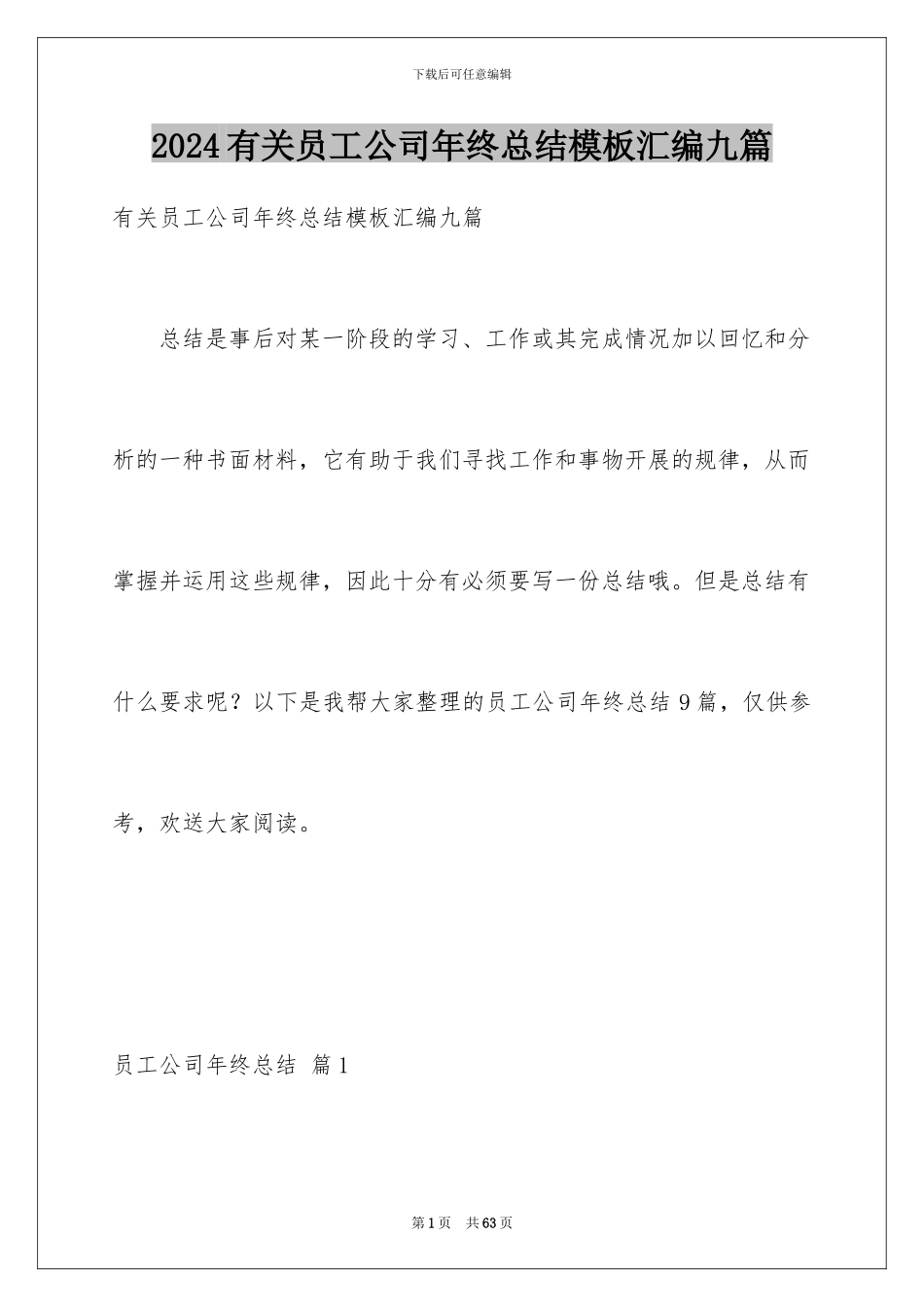 下载后可任意编辑

2024有关员工公司年终总结模板汇编九篇

有关员工公司年终总结模板汇编九篇

总结是事后对某一阶段的学习、工作或其完成情况加以回忆和分析的一种书面材料，它有助于我们寻找工作和事物开展的规律，从而掌握并运用这些规律，因此十分有必须要写一份总结哦。但是总结有什么要求呢？以下是我帮大家整理的员工公司年终总结9篇，仅供参考，欢送大家阅读。

员工公司年终总结 篇1

第1页 共63页